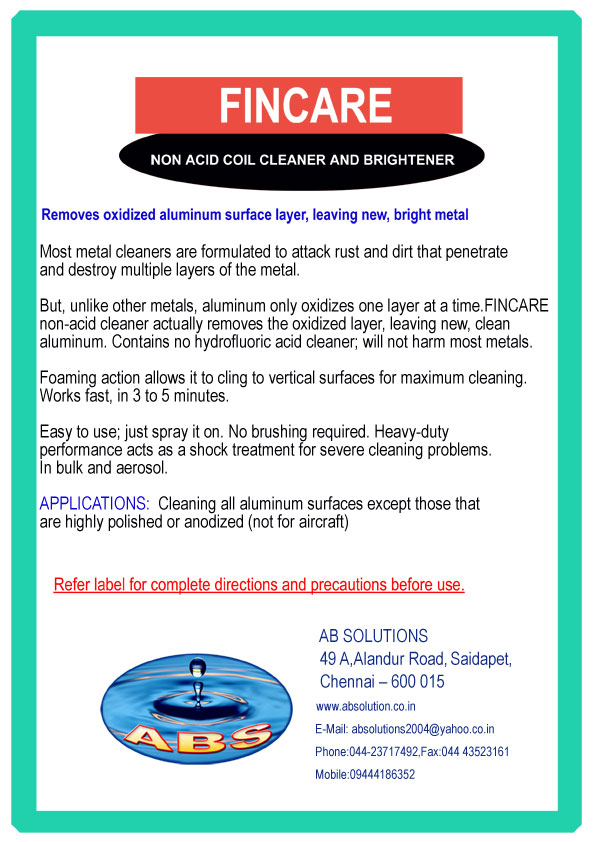 FINCARE

NON ACID COIL CLEANER AND BRIGHTENER

Removes oxidized aluminum surface layer, leaving new, bright metal

Most metal cleaners are formulated to attack rust and dirt that penetrate and destroy multiple layers of the metal.

But, unlike other metals, aluminum only oxidizes one layer at a time.FINCARE non-acid cleaner actually removes the oxidized layer, leaving new, clean aluminum. Contains no hydrofluoric acid cleaner; will not harm most metals.

Foaming action allows it to cling to vertical surfaces for maximum cleaning. Works fast, in 3 to 5 minutes.

Easy to use; just spray it on. No brushing required. Heavy-duty performance acts as a shock treatment for severe cleaning problems. In bulk and aerosol.

APPLICATIONS: Cleaning all aluminum surfaces except those that are highly polished or anodized (not for aircraft)

Refer label for complete directions and precautions before use.

ABS

AB SOLUTIONS
49 A,Alandur Road, Saidapet,
Chennai – 600 015
www.absolution.co.in
E-Mail: absolutions2004@yahoo.co.in
Phone:044-23717492,Fax:044 43523161
Mobile:09444186352